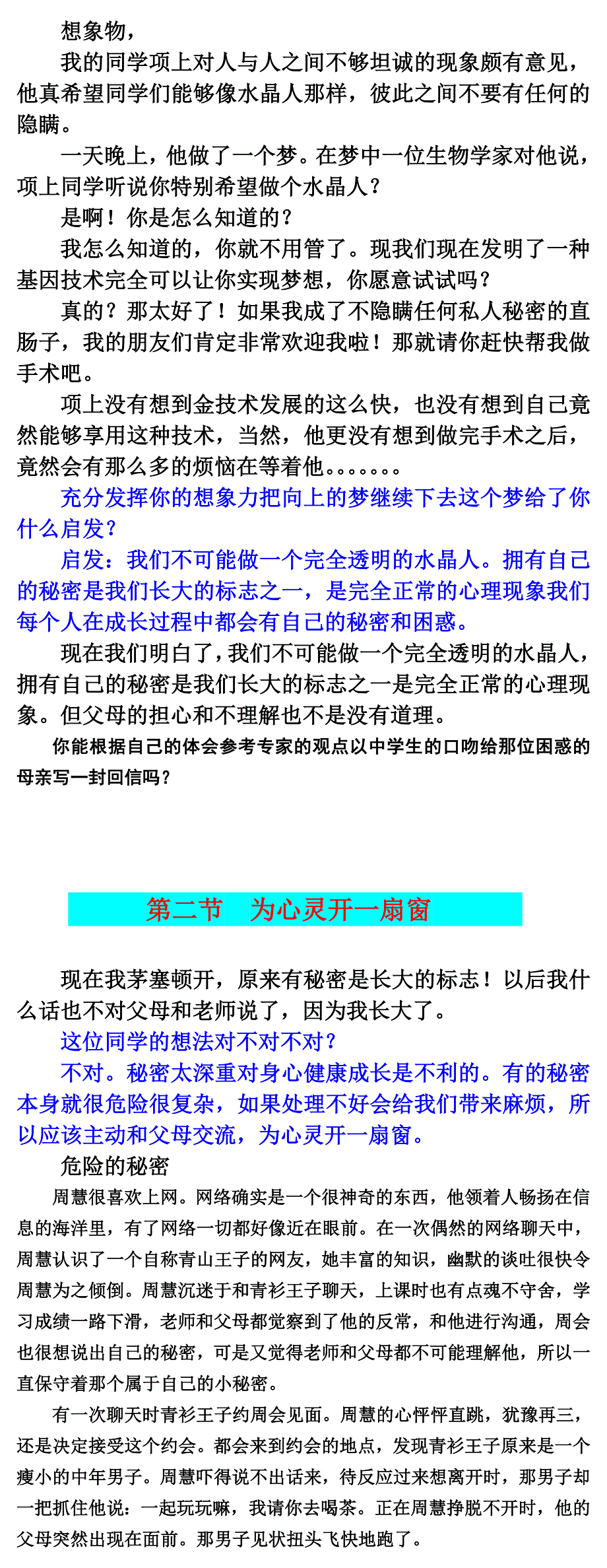 想象物，

我的同学项上对人与人之间不够坦诚的现象颇有意见，他真希望同学们能够像水晶人那样，彼此之间不要有任何的隐瞒。

一天晚上，他做了一个梦。在梦中一位生物学家对他说，项上同学听说你特别希望做个水晶人？

是啊！你是怎么知道的？

我怎么知道的，你就不用管了。现我们现在发明了一种基因技术完全可以让你实现梦想，你愿意试试吗？

真的？那太好了！如果我成了不隐瞒任何私人秘密的直肠子，我的朋友们肯定非常欢迎我啦！那就请你赶快帮我做手术吧。

项上没有想到金技术发展的这么快，也没有想到自己竟然能够享用这种技术，当然，他更没有想到做完手术之后，竟然会有那么多的烦恼在等着他。。。。。。。

充分发挥你的想象力把向上的梦继续下去这个梦给了你什么启发？

启发：我们不可能做一个完全透明的水晶人。拥有自己的秘密是我们长大的标志之一，是完全正常的心理现象我们每个人在成长过程中都会有自己的秘密和困惑。

现在我们明白了，我们不可能做一个完全透明的水晶人，拥有自己的秘密是我们长大的标志之一是完全正常的心理现象。但父母的担心和不理解也不是没有道理。

你能根据自己的体会参考专家的观点以中学生的口吻给那位困惑的母亲写一封回信吗？

第二节　为心灵开一扇窗

现在我茅塞顿开，原来有秘密是长大的标志！以后我什么话也不对父母和老师说了，因为我长大了。

这位同学的想法对不对不对？

不对。秘密太深重对身心健康成长是不利的。有的秘密本身就很危险很复杂，如果处理不好会给我们带来麻烦，所以应该主动和父母交流，为心灵开一扇窗。

危险的秘密

周慧很喜欢上网。网络确实是一个很神奇的东西，他领着人畅扬在信息的海洋里，有了网络一切都好像近在眼前。在一次偶然的网络聊天中，周慧认识了一个自称青山王子的网友，她丰富的知识，幽默的谈吐很快令周慧为之倾倒。周慧沉迷于和青衫王子聊天，上课时也有点魂不守舍，学习成绩一路下滑，老师和父母都觉察到了他的反常，和他进行沟通，周会也很想说出自己的秘密，可是又觉得老师和父母都不可能理解他，所以一直保守着那个属于自己的小秘密。

有一次聊天时青衫王子约周会见面。周慧的心怦怦直跳，犹豫再三，还是决定接受这个约会。都会来到约会的地点，发现青衫王子原来是一个瘦小的中年男子。周慧吓得说不出话来，待反应过来想离开时，那男子却一把抓住他说：一起玩玩嘛，我请你去喝茶。正在周慧挣脱不开时，他的父母突然出现在面前。那男子见状扭头飞快地跑了。